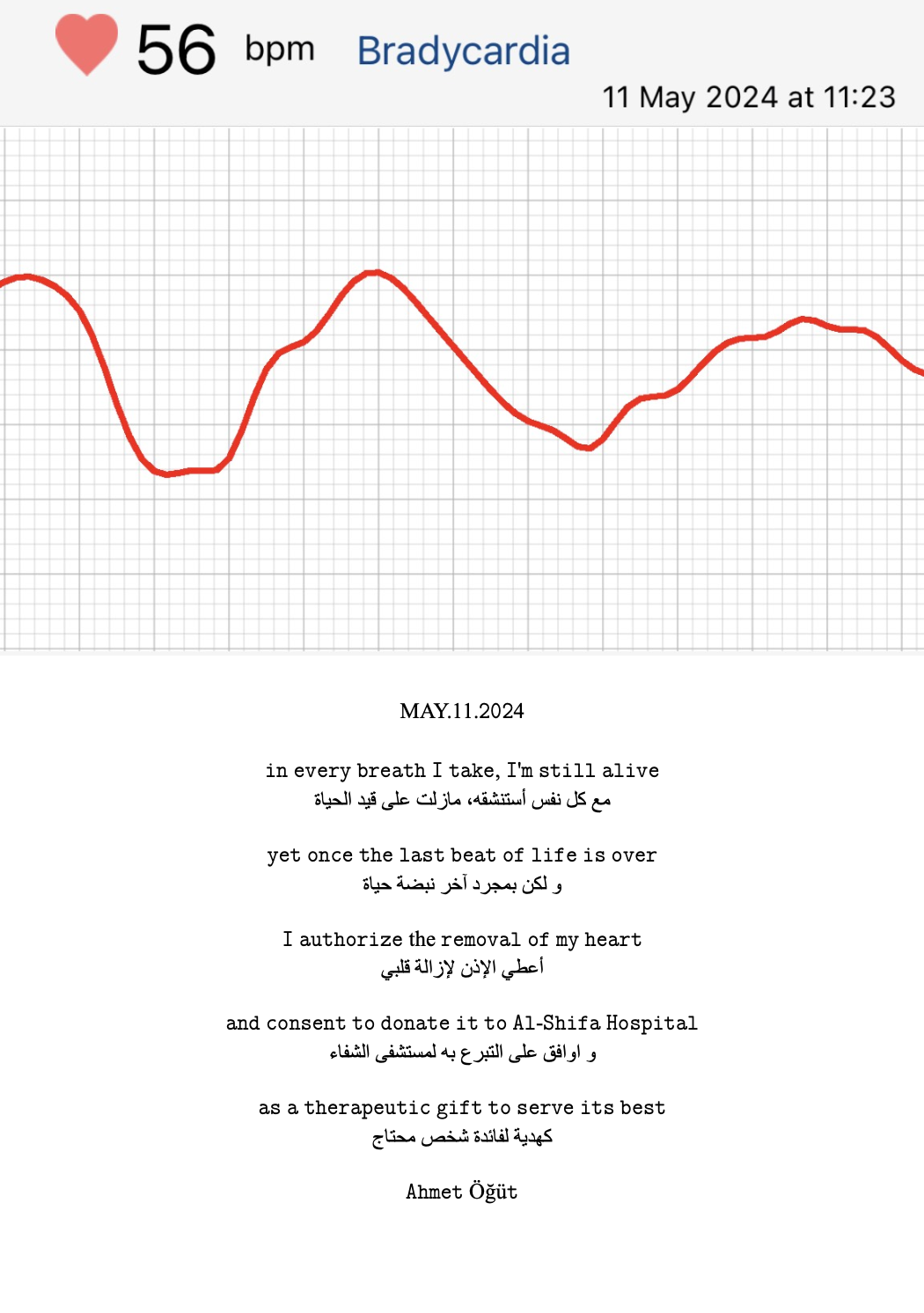 56 bpm Bradycardia
11 May 2024 at 11:23

MAY.11.2024

in every breath I take, I'm still alive
مع كل نفس أستنشقه، مازلت على قيد الحياة

yet once the last beat of life is over
و لكن بمجرد آخر نبضة حياة

I authorize the removal of my heart
أعطي الإذن لإزالة قلبي

and consent to donate it to Al-Shifa Hospital
و اوافق على التبرع به لمستشفى الشفاء

as a therapeutic gift to serve its best
كهدية لفائدة شخص محتاج

Ahmet Öğüt